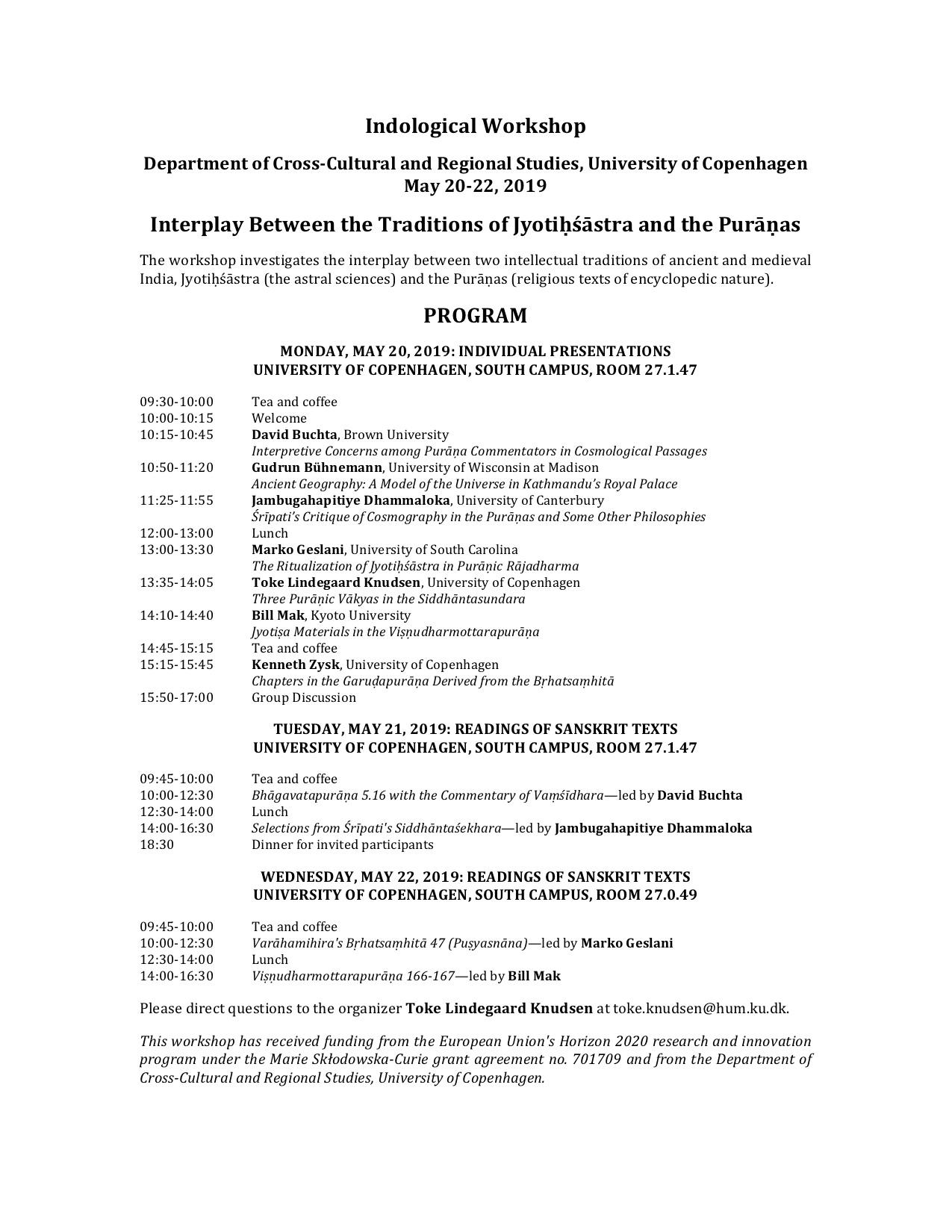 Indological Workshop

Department of Cross-Cultural and Regional Studies, University of Copenhagen
May 20-22, 2019

Interplay Between the Traditions of Jyotiḥśāstra and the Purāṇas

The workshop investigates the interplay between two intellectual traditions of ancient and medieval India, Jyotiḥśāstra (the astral sciences) and the Purāṇas (religious texts of encyclopedic nature).

PROGRAM

MONDAY, MAY 20, 2019: INDIVIDUAL PRESENTATIONS
UNIVERSITY OF COPENHAGEN, SOUTH CAMPUS, ROOM 27.1.47

09:30-10:00 Tea and coffee
10:00-10:15 Welcome
10:15-10:45 David Buchta, Brown University
Interpretive Concerns among Purāṇa Commentators in Cosmological Passages
10:50-11:20 Gudrun Bühnemann, University of Wisconsin at Madison
Ancient Geography: A Model of the Universe in Kathmandu's Royal Palace
11:25-11:55 Jambugahapitiye Dhammaloka, University of Canterbury
Śrīpati's Critique of Cosmography in the Purāṇas and Some Other Philosophies
12:00-13:00 Lunch
13:00-13:30 Marko Geslani, University of South Carolina
The Ritualization of Jyotiḥśāstra in Purāṇic Rājadharma
13:35-14:05 Toke Lindegaard Knudsen, University of Copenhagen
Three Purāṇic Vākyas in the Siddhāntasundara
14:10-14:40 Bill Mak, Kyoto University
Jyotiṣa Materials in the Viṣṇudharmottarapurāṇa
14:45-15:15 Tea and coffee
15:15-15:45 Kenneth Zysk, University of Copenhagen
Chapters in the Garuḍapurāṇa Derived from the Bṛhatsaṃhitā
15:50-17:00 Group Discussion

TUESDAY, MAY 21, 2019: READINGS OF SANSKRIT TEXTS
UNIVERSITY OF COPENHAGEN, SOUTH CAMPUS, ROOM 27.1.47

09:45-10:00 Tea and coffee
10:00-12:30 Bhāgavatapurāṇa 5.16 with the Commentary of Vaṃśīdhara—led by David Buchta
12:30-14:00 Lunch
14:00-16:30 Selections from Śrīpati's Siddhāntaśekhara—led by Jambugahapitiye Dhammaloka
18:30 Dinner for invited participants

WEDNESDAY, MAY 22, 2019: READINGS OF SANSKRIT TEXTS
UNIVERSITY OF COPENHAGEN, SOUTH CAMPUS, ROOM 27.0.49

09:45-10:00 Tea and coffee
10:00-12:30 Varāhamihira's Bṛhatsaṃhitā 47 (Puṣyasnāna)—led by Marko Geslani
12:30-14:00 Lunch
14:00-16:30 Viṣṇudharmottarapurāṇa 166-167—led by Bill Mak

Please direct questions to the organizer Toke Lindegaard Knudsen at toke.knudsen@hum.ku.dk.

This workshop has received funding from the European Union's Horizon 2020 research and innovation program under the Marie Skłodowska-Curie grant agreement no. 701709 and from the Department of Cross-Cultural and Regional Studies, University of Copenhagen.